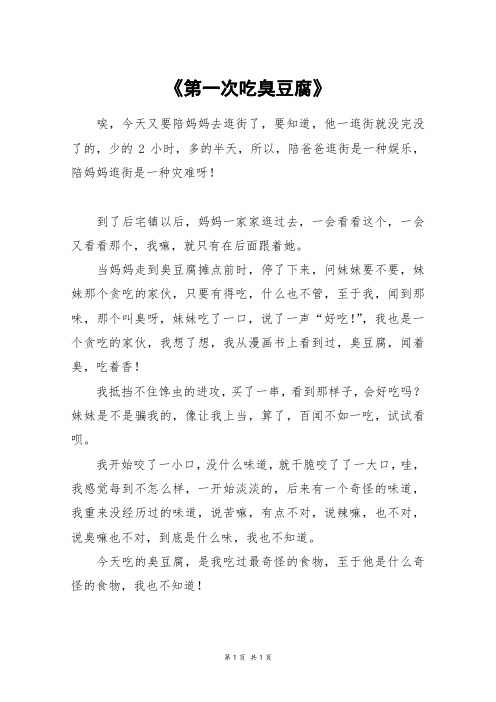 《第一次吃臭豆腐》

唉，今天又要陪妈妈去逛街了，要知道，他一逛街就没完没了的，少的 2 小时，多的半天，所以，陪爸爸逛街是一种娱乐，陪妈妈逛街是一种灾难呀！

到了后宅镇以后，妈妈一家家逛过去，一会看看这个，一会又看看那个，我嘛，就只有在后面跟着她。

当妈妈走到臭豆腐摊点前时，停了下来，问妹妹要不要，妹妹那个贪吃的家伙，只要有得吃，什么也不管，至于我，闻到那味，那个叫臭呀，妹妹吃了一口，说了一声“好吃!”，我也是一个贪吃的家伙，我想了想，我从漫画书上看到过，臭豆腐，闻着臭，吃着香！

我抵挡不住馋虫的进攻，买了一串，看到那样子，会好吃吗？妹妹是不是骗我的，像让我上当，算了，百闻不如一吃，试试看呗。

我开始咬了一小口，没什么味道，就干脆咬了了一大口，哇，我感觉每到不怎么样，一开始淡淡的，后来有一个奇怪的味道，我重来没经历过的味道，说苦嘛，有点不对，说辣嘛，也不对，说臭嘛也不对，到底是什么味，我也不知道。

今天吃的臭豆腐，是我吃过最奇怪的食物，至于他是什么奇怪的食物，我也不知道！

第 1 页 共 1 页